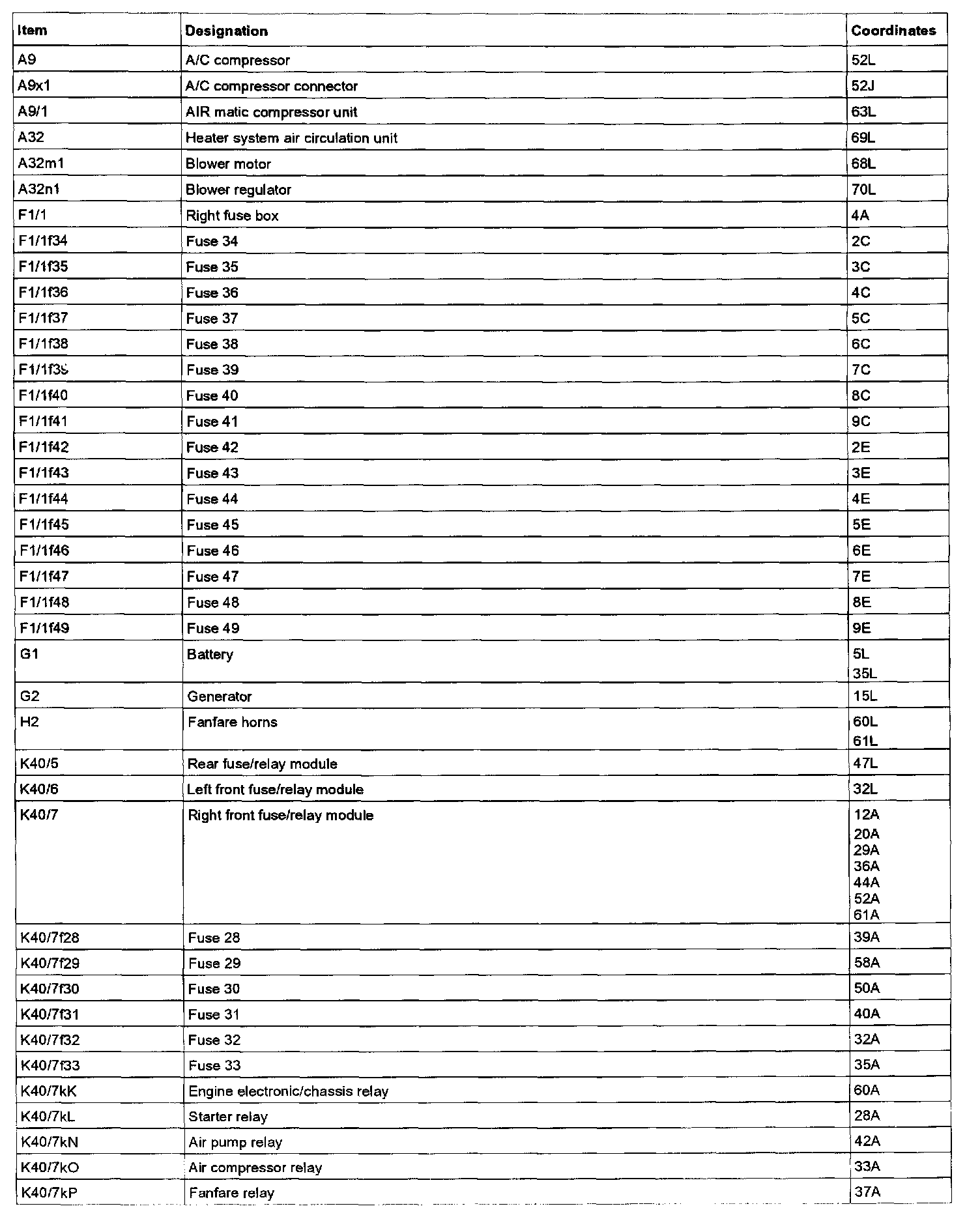 | Item | Designation | Coordinates |
|---|---|---|
| A9 | A/C compressor | 52L |
| A9x1 | A/C compressor connector | 52J |
| A9/1 | AIR matic compressor unit | 63L |
| A32 | Heater system air circulation unit | 69L |
| A32m1 | Blower motor | 68L |
| A32n1 | Blower regulator | 70L |
| F1/1 | Right fuse box | 4A |
| F1/1f34 | Fuse 34 | 2C |
| F1/1f35 | Fuse 35 | 3C |
| F1/1f36 | Fuse 36 | 4C |
| F1/1f37 | Fuse 37 | 5C |
| F1/1f38 | Fuse 38 | 6C |
| F1/1f39 | Fuse 39 | 7C |
| F1/1f40 | Fuse 40 | 8C |
| F1/1f41 | Fuse 41 | 9C |
| F1/1f42 | Fuse 42 | 2E |
| F1/1f43 | Fuse 43 | 3E |
| F1/1f44 | Fuse 44 | 4E |
| F1/1f45 | Fuse 45 | 5E |
| F1/1f46 | Fuse 46 | 6E |
| F1/1f47 | Fuse 47 | 7E |
| F1/1f48 | Fuse 48 | 8E |
| F1/1f49 | Fuse 49 | 9E |
| G1 | Battery | 5L 35L |
| G2 | Generator | 15L |
| H2 | Fanfare horns | 60L 61L |
| K40/5 | Rear fuse/relay module | 47L |
| K40/6 | Left front fuse/relay module | 32L |
| K40/7 | Right front fuse/relay module | 12A 20A 29A 36A 44A 52A 61A |
| K40/7f28 | Fuse 28 | 39A |
| K40/7f29 | Fuse 29 | 58A |
| K40/7f30 | Fuse 30 | 50A |
| K40/7f31 | Fuse 31 | 40A |
| K40/7f32 | Fuse 32 | 32A |
| K40/7f33 | Fuse 33 | 35A |
| K40/7kK | Engine electronic/chassis relay | 60A |
| K40/7kL | Starter relay | 28A |
| K40/7kN | Air pump relay | 42A |
| K40/7kO | Air compressor relay | 33A |
| K40/7kP | Fanfare relay | 37A |